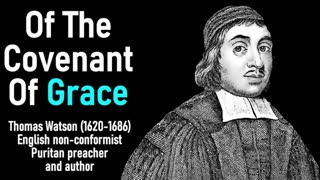 Of The Covenant Of Grace

Thomas Watson (1620-1686)
English non-conformist
Puritan preacher
and author